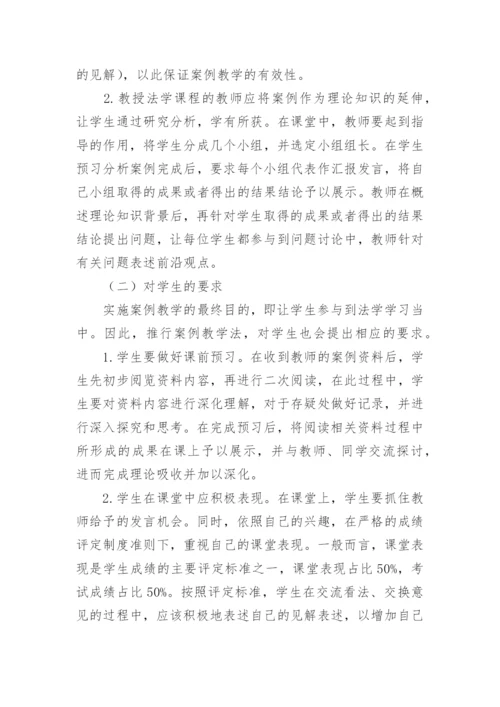 的见解），以此保证案例教学的有效性。

2. 教授法学课程的教师应将案例作为理论知识的延伸，让学生通过研究分析，学有所获。在课堂中，教师要起到指导的作用，将学生分成几个小组，并选定小组组长。在学生预习分析案例完成后，要求每个小组代表作汇报发言，将自己小组取得的成果或者得出的结果结论予以展示。教师在概述理论知识背景后，再针对学生取得的成果或者得出的结果结论提出问题，让每位学生都参与到问题讨论中，教师针对有关问题表述前沿观点。

（二）对学生的要求

实施案例教学的最终目的，即让学生参与到法学学习当中。因此，推行案例教学法，对学生也会提出相应的要求。

1. 学生要做好课前预习。在收到教师的案例资料后，学生先初步阅览资料内容，再进行二次阅读，在此过程中，学生要对资料内容进行深化理解，对于存疑处做好记录，并进行深入探究和思考。在完成预习后，将阅读相关资料过程中所形成的成果在课上予以展示，并与教师、同学交流探讨，进而完成理论吸收并加以深化。

2. 学生在课堂中应积极表现。在课堂上，学生要抓住教师给予的发言机会。同时，依照自己的兴趣，在严格的成绩评定制度准则下，重视自己的课堂表现。一般而言，课堂表现是学生成绩的主要评定标准之一，课堂表现占比 50%，考试成绩占比 50%。按照评定标准，学生在交流看法、交换意见的过程中，应该积极地表述自己的见解表述，以增加自己